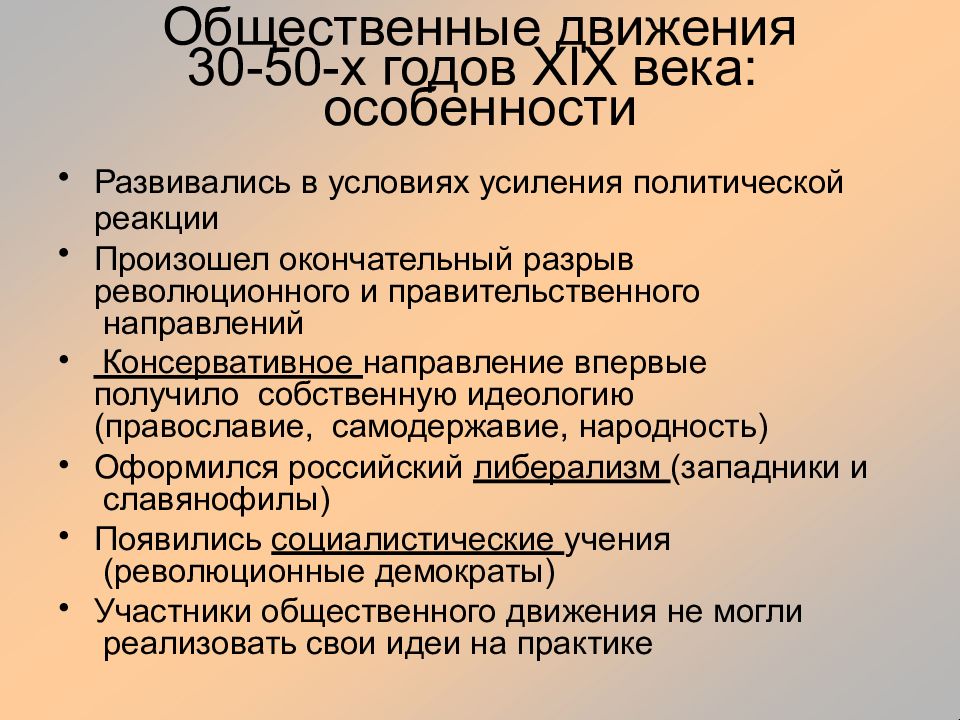 Общественные движения 30-50-х годов XIX века: особенности

• Развивались в условиях усиления политической реакции
• Произошел окончательный разрыв революционного и правительственного направлений
• Консервативное направление впервые получило собственную идеологию (православие, самодержавие, народность)
• Оформился российский либерализм (западники и славянофилы)
• Появились социалистические учения (революционные демократы)
• Участники общественного движения не могли реализовать свои идеи на практике